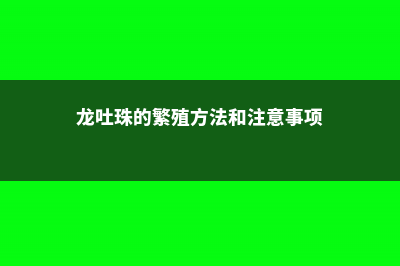 龙吐珠的繁殖方法和注意事项